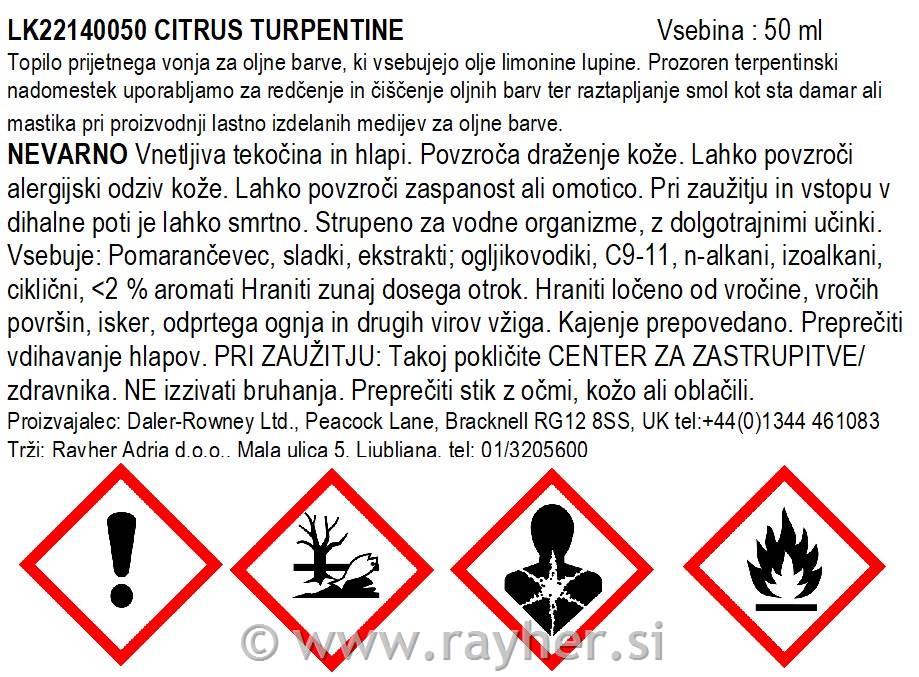 LK22140050 CITRUS TURPENTINE Vsebina : 50 ml

Topilo prijetnega vonja za oljne barve, ki vsebujejo olje limonine lupine. Prozoren terpentinski nadomestek uporabljamo za redčenje in čiščenje oljnih barv ter raztapljanje smol kot sta damar ali mastika pri proizvodnji lastno izdelanih medijev za oljne barve.

NEVARNO Vnetljiva tekočina in hlapi. Povzroča draženje kože. Lahko povzroči alergijski odziv kože. Lahko povzroči zaspanost ali omotico. Pri zaužitju in vstopu v dihalne poti je lahko smrtno. Strupeno za vodne organizme, z dolgotrajnimi učinki. Vsebuje: Pomarančevec, sladki, ekstrakti; ogljikovodiki, C9-11, n-alkani, izoalkani, ciklični, <2 % aromati Hraniti zunaj dosega otrok. Hraniti ločeno od vročine, vročih površin, isker, odprtega ognja in drugih virov vžiga. Kajenje prepovedano. Preprečiti vdihavanje hlapov. PRI ZAUŽITJU: Takoj pokličite CENTER ZA ZASTRUPITVE/ zdravnika. NE izzivati bruhanja. Preprečiti stik z očmi, kožo ali oblačili.

Proizvajalec: Daler-Rowney Ltd., Peacock Lane, Bracknell RG12 8SS, UK tel:+44(0)1344 461083

Trži: Rayher Adria d.o.o., Mala ulica 5, Ljubljana, tel: 01/3205600

© www.rayher.si